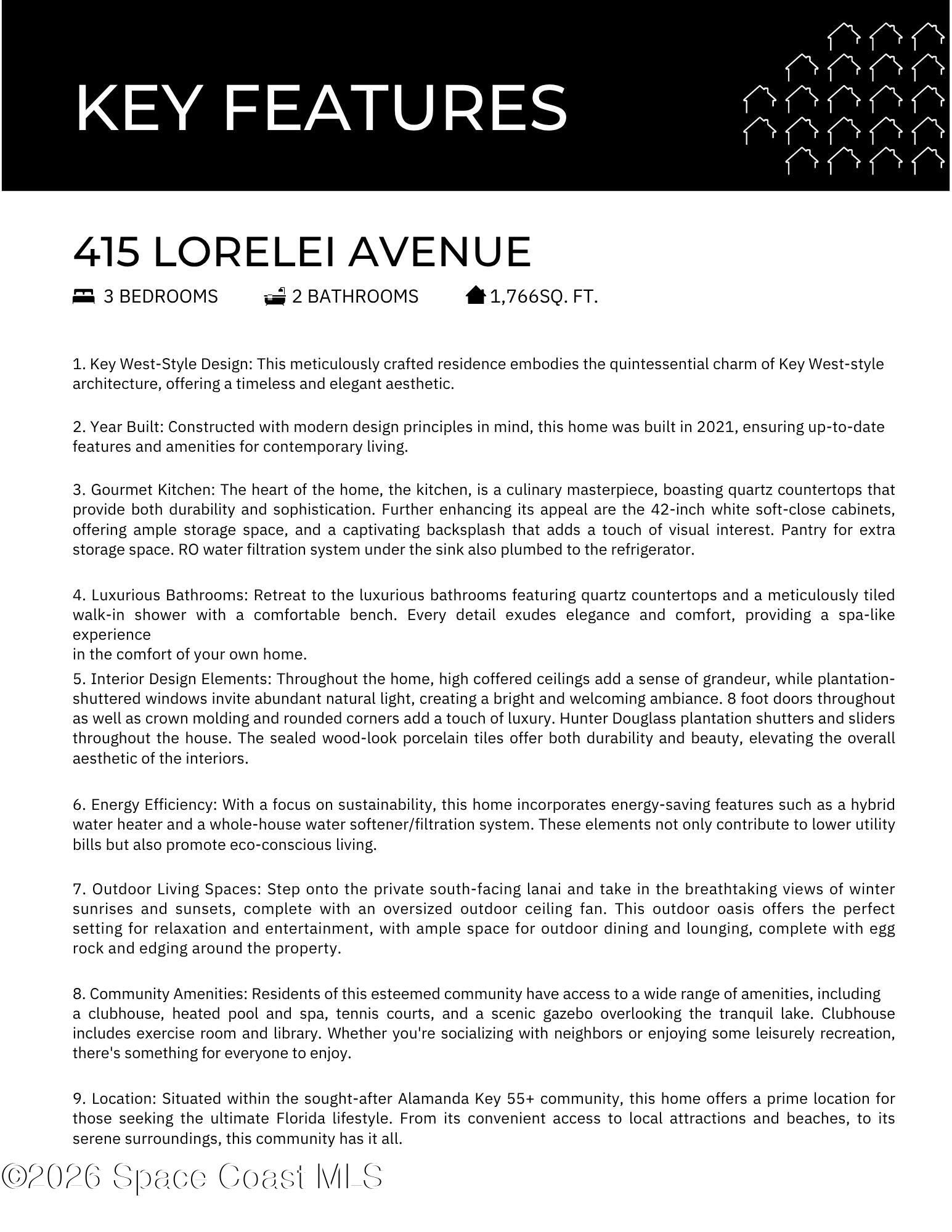 KEY FEATURES

415 LORELEI AVENUE

3 BEDROOMS 2 BATHROOMS 1,766SQ. FT.

1. Key West-Style Design: This meticulously crafted residence embodies the quintessential charm of Key West-style architecture, offering a timeless and elegant aesthetic.

2. Year Built: Constructed with modern design principles in mind, this home was built in 2021, ensuring up-to-date features and amenities for contemporary living.

3. Gourmet Kitchen: The heart of the home, the kitchen, is a culinary masterpiece, boasting quartz countertops that provide both durability and sophistication. Further enhancing its appeal are the 42-inch white soft-close cabinets, offering ample storage space, and a captivating backsplash that adds a touch of visual interest. Pantry for extra storage space. RO water filtration system under the sink also plumbed to the refrigerator.

4. Luxurious Bathrooms: Retreat to the luxurious bathrooms featuring quartz countertops and a meticulously tiled walk-in shower with a comfortable bench. Every detail exudes elegance and comfort, providing a spa-like experience
in the comfort of your own home.

5. Interior Design Elements: Throughout the home, high coffered ceilings add a sense of grandeur, while plantation-shuttered windows invite abundant natural light, creating a bright and welcoming ambiance. 8 foot doors throughout as well as crown molding and rounded corners add a touch of luxury. Hunter Douglass plantation shutters and sliders throughout the house. The sealed wood-look porcelain tiles offer both durability and beauty, elevating the overall aesthetic of the interiors.

6. Energy Efficiency: With a focus on sustainability, this home incorporates energy-saving features such as a hybrid water heater and a whole-house water softener/filtration system. These elements not only contribute to lower utility bills but also promote eco-conscious living.

7. Outdoor Living Spaces: Step onto the private south-facing lanai and take in the breathtaking views of winter sunrises and sunsets, complete with an oversized outdoor ceiling fan. This outdoor oasis offers the perfect setting for relaxation and entertainment, with ample space for outdoor dining and lounging, complete with egg rock and edging around the property.

8. Community Amenities: Residents of this esteemed community have access to a wide range of amenities, including a clubhouse, heated pool and spa, tennis courts, and a scenic gazebo overlooking the tranquil lake. Clubhouse includes exercise room and library. Whether you're socializing with neighbors or enjoying some leisurely recreation, there's something for everyone to enjoy.

9. Location: Situated within the sought-after Alamanda Key 55+ community, this home offers a prime location for those seeking the ultimate Florida lifestyle. From its convenient access to local attractions and beaches, to its serene surroundings, this community has it all.

©2026 Space Coast MLS